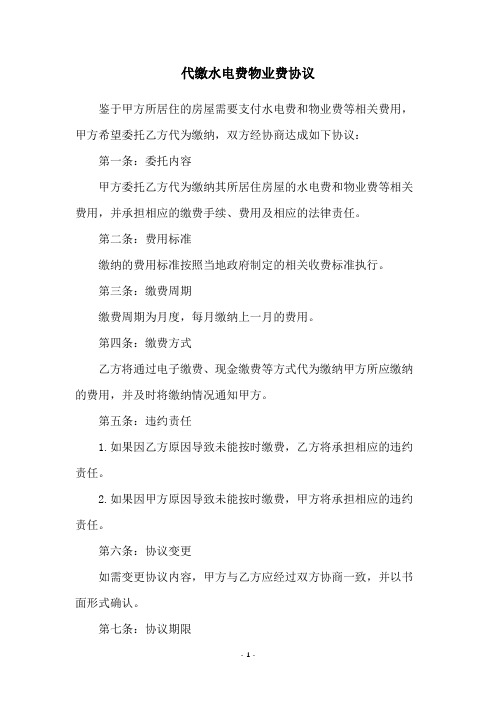 代缴水电费物业费协议

鉴于甲方所居住的房屋需要支付水电费和物业费等相关费用，甲方希望委托乙方代为缴纳，双方经协商达成如下协议：

第一条：委托内容

甲方委托乙方代为缴纳其所居住房屋的水电费和物业费等相关费用，并承担相应的缴费手续、费用及相应的法律责任。

第二条：费用标准

缴纳的费用标准按照当地政府制定的相关收费标准执行。

第三条：缴费周期

缴费周期为月度，每月缴纳上一月的费用。

第四条：缴费方式

乙方将通过电子缴费、现金缴费等方式代为缴纳甲方所应缴纳的费用，并及时将缴纳情况通知甲方。

第五条：违约责任

1. 如果因乙方原因导致未能按时缴费，乙方将承担相应的违约责任。

2. 如果因甲方原因导致未能按时缴费，甲方将承担相应的违约责任。

第六条：协议变更

如需变更协议内容，甲方与乙方应经过双方协商一致，并以书面形式确认。

第七条：协议期限

- 1 -